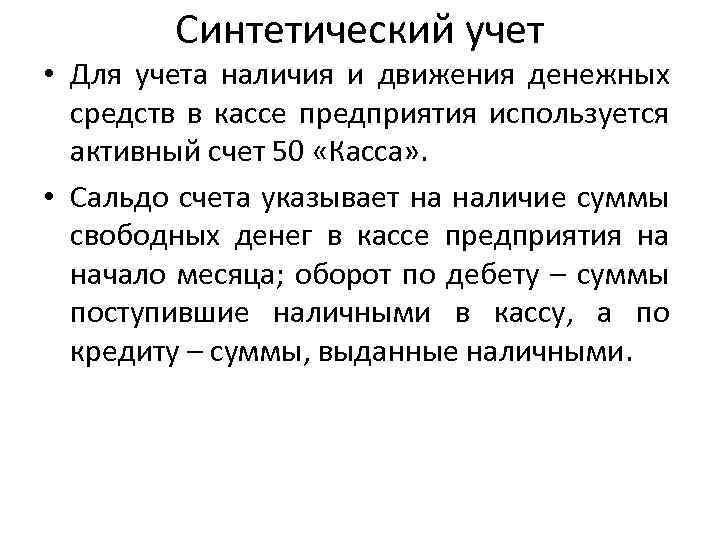 Синтетический учет

• Для учета наличия и движения денежных средств в кассе предприятия используется активный счет 50 «Касса».

• Сальдо счета указывает на наличие суммы свободных денег в кассе предприятия на начало месяца; оборот по дебету – суммы поступившие наличными в кассу, а по кредиту – суммы, выданные наличными.